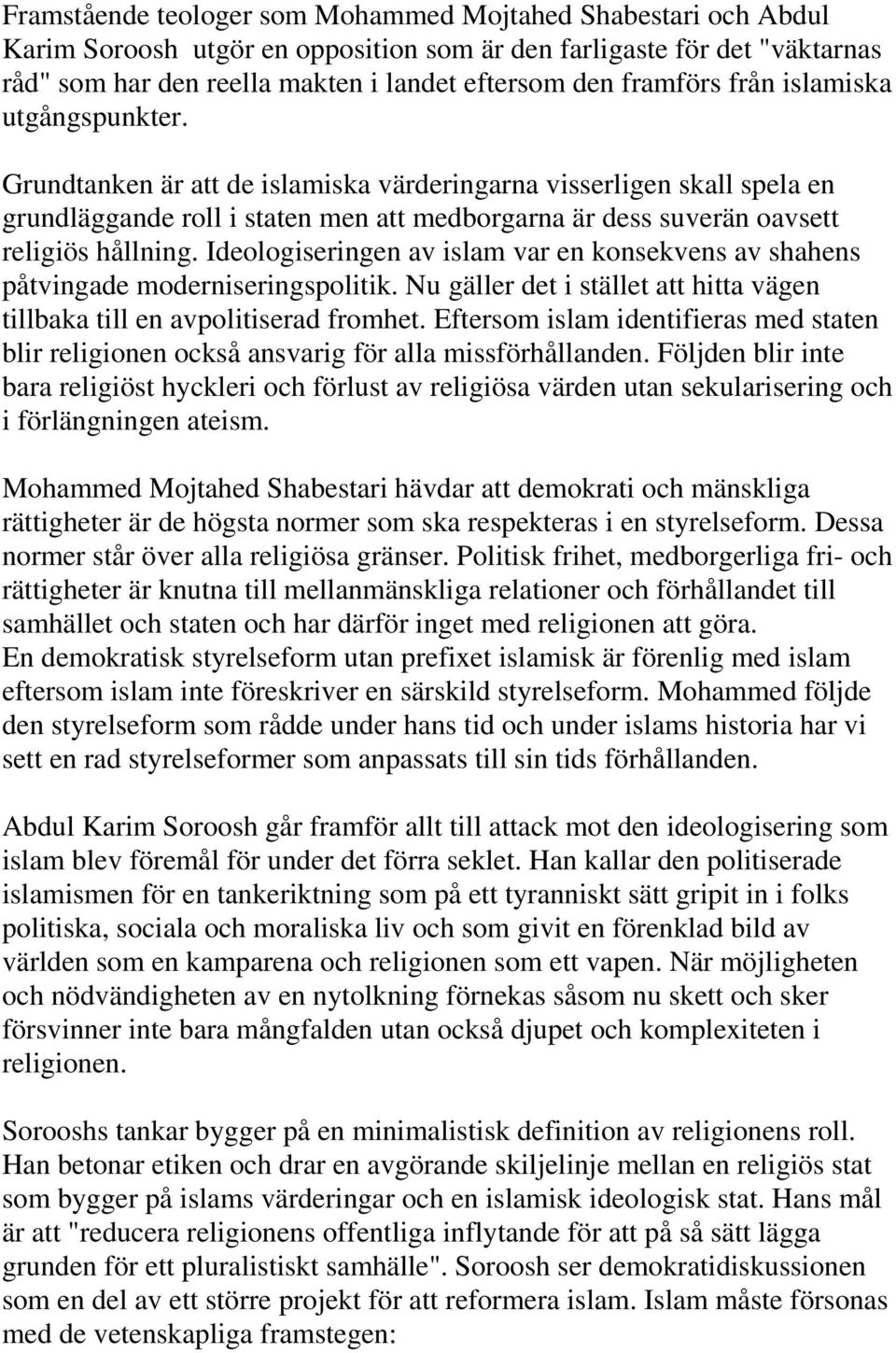 Framstående teologer som Mohammed Mojtahed Shabestari och Abdul Karim Soroosh utgör en opposition som är den farligaste för det "väktarnas råd" som har den reella makten i landet eftersom den framförs från islamiska utgångspunkter.

Grundtanken är att de islamiska värderingarna visserligen skall spela en grundläggande roll i staten men att medborgarna är dess suverän oavsett religiös hållning. Ideologiseringen av islam var en konsekvens av shahens påtvingade moderniseringspolitik. Nu gäller det i stället att hitta vägen tillbaka till en avpolitiserad fromhet. Eftersom islam identifieras med staten blir religionen också ansvarig för alla missförhållanden. Följden blir inte bara religiöst hyckleri och förlust av religiösa värden utan sekularisering och i förlängningen ateism.

Mohammed Mojtahed Shabestari hävdar att demokrati och mänskliga rättigheter är de högsta normer som ska respekteras i en styrelseform. Dessa normer står över alla religiösa gränser. Politisk frihet, medborgerliga fri- och rättigheter är knutna till mellanmänskliga relationer och förhållandet till samhället och staten och har därför inget med religionen att göra.
En demokratisk styrelseform utan prefixet islamisk är förenlig med islam eftersom islam inte föreskriver en särskild styrelseform. Mohammed följde den styrelseform som rådde under hans tid och under islams historia har vi sett en rad styrelseformer som anpassats till sin tids förhållanden.

Abdul Karim Soroosh går framför allt till attack mot den ideologisering som islam blev föremål för under det förra seklet. Han kallar den politiserade islamismen för en tankeriktning som på ett tyranniskt sätt gripit in i folks politiska, sociala och moraliska liv och som givit en förenklad bild av världen som en kamparena och religionen som ett vapen. När möjligheten och nödvändigheten av en nytolkning förnekas såsom nu skett och sker försvinner inte bara mångfalden utan också djupet och komplexiteten i religionen.

Sorooshs tankar bygger på en minimalistisk definition av religionens roll. Han betonar etiken och drar en avgörande skiljelinje mellan en religiös stat som bygger på islams värderingar och en islamisk ideologisk stat. Hans mål är att "reducera religionens offentliga inflytande för att på så sätt lägga grunden för ett pluralistiskt samhälle". Soroosh ser demokratidiskussionen som en del av ett större projekt för att reformera islam. Islam måste försonas med de vetenskapliga framstegen: